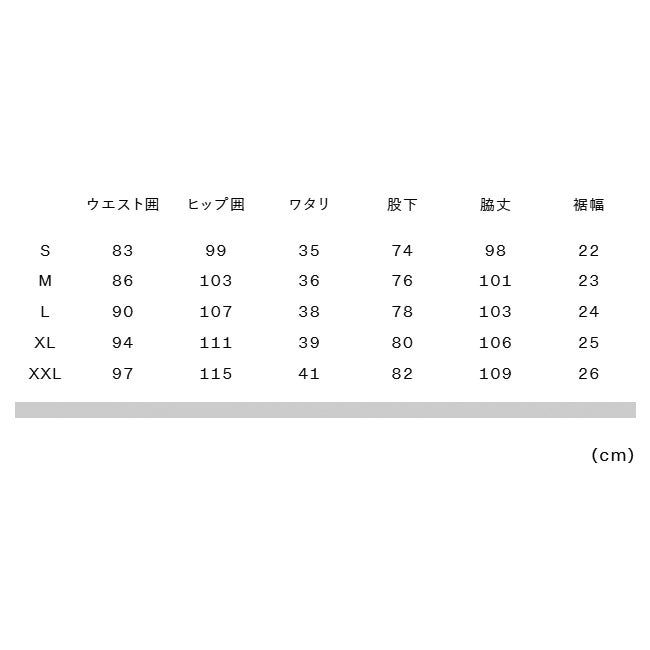 |  | ウエスト囲 | ヒップ囲 | ワタリ | 股下 | 脇丈 | 裾幅 |
|---|---|---|---|---|---|---|
| S | 83 | 99 | 35 | 74 | 98 | 22 |
| M | 86 | 103 | 36 | 76 | 101 | 23 |
| L | 90 | 107 | 38 | 78 | 103 | 24 |
| XL | 94 | 111 | 39 | 80 | 106 | 25 |
| XXL | 97 | 115 | 41 | 82 | 109 | 26 |

(cm)